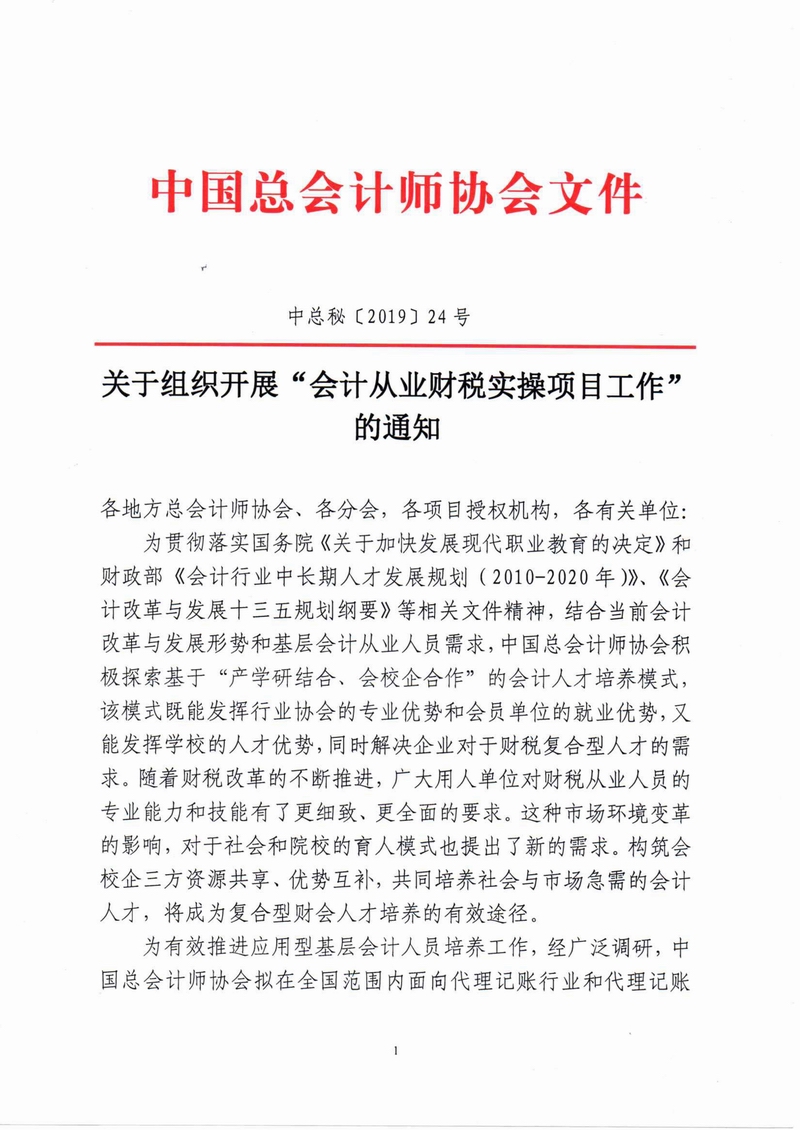 中国总会计师协会文件

中总秘〔2019〕24号

关于组织开展“会计从业财税实操项目工作”的通知

各地方总会计师协会、各分会，各项目授权机构，各有关单位：

为贯彻落实国务院《关于加快发展现代职业教育的决定》和财政部《会计行业中长期人才发展规划（2010-2020年）》、《会计改革与发展十三五规划纲要》等相关文件精神，结合当前会计改革与发展形势和基层会计从业人员需求，中国总会计师协会积极探索基于“产学研结合、会校企合作”的会计人才培养模式，该模式既能发挥行业协会的专业优势和会员单位的就业优势，又能发挥学校的人才优势，同时解决企业对于财税复合型人才的需求。随着财税改革的不断推进，广大用人单位对财税从业人员的专业能力和技能有了更细致、更全面的要求。这种市场环境变革的影响，对于社会和院校的育人模式也提出了新的需求。构筑会校企三方资源共享、优势互补，共同培养社会与市场急需的会计人才，将成为复合型财会人才培养的有效途径。

为有效推进应用型基层会计人员培养工作，经广泛调研，中国总会计师协会拟在全国范围内面向代理记账行业和代理记账

1